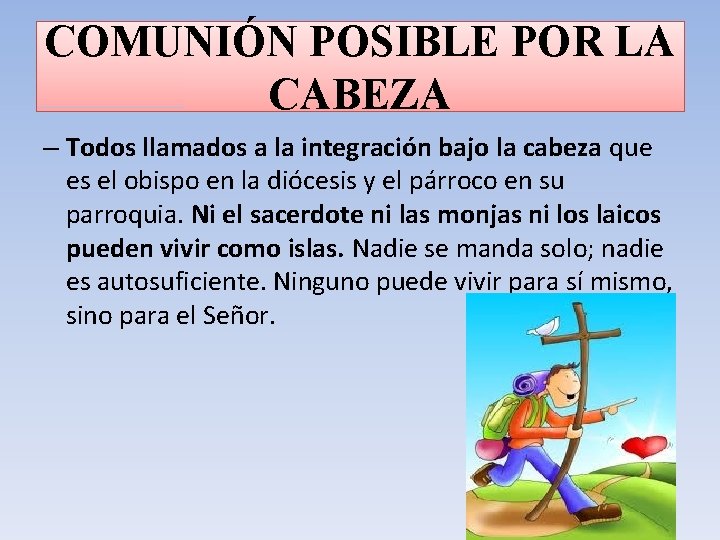 COMUNIÓN POSIBLE POR LA CABEZA

– Todos llamados a la integración bajo la cabeza que es el obispo en la diócesis y el párroco en su parroquia. Ni el sacerdote ni las monjas ni los laicos pueden vivir como islas. Nadie se manda solo; nadie es autosuficiente. Ninguno puede vivir para sí mismo, sino para el Señor.